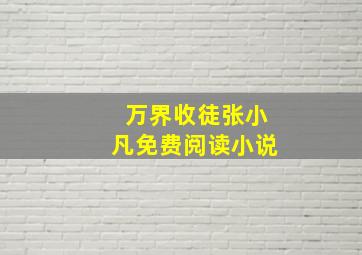 万界收徒张小凡免费阅读小说